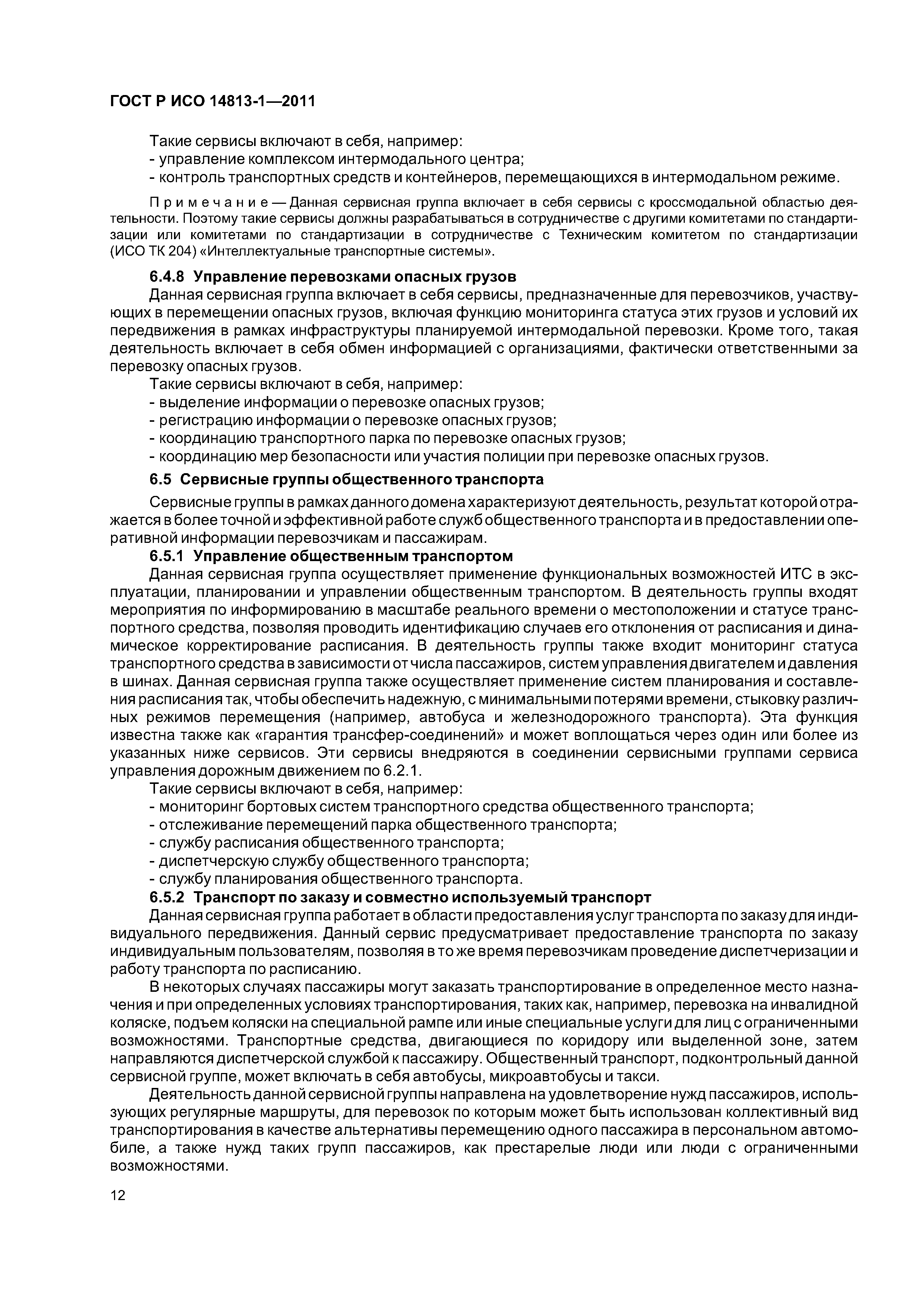 ГОСТ Р ИСО 14813-1—2011

Такие сервисы включают в себя, например:
- управление комплексом интермодального центра;
- контроль транспортных средств и контейнеров, перемещающихся в интермодальном режиме.

Примечание — Данная сервисная группа включает в себя сервисы с кроссмодальной областью деятельности. Поэтому такие сервисы должны разрабатываться в сотрудничестве с другими комитетами по стандартизации или комитетами по стандартизации в сотрудничестве с Техническим комитетом по стандартизации (ИСО ТК 204) «Интеллектуальные транспортные системы».

6.4.8 Управление перевозками опасных грузов
Данная сервисная группа включает в себя сервисы, предназначенные для перевозчиков, участвующих в перемещении опасных грузов, включая функцию мониторинга статуса этих грузов и условий их передвижения в рамках инфраструктуры планируемой интермодальной перевозки. Кроме того, такая деятельность включает в себя обмен информацией с организациями, фактически ответственными за перевозку опасных грузов.
Такие сервисы включают в себя, например:
- выделение информации о перевозке опасных грузов;
- регистрацию информации о перевозке опасных грузов;
- координацию транспортного парка по перевозке опасных грузов;
- координацию мер безопасности или участия полиции при перевозке опасных грузов.

6.5 Сервисные группы общественного транспорта
Сервисные группы в рамках данного домена характеризуют деятельность, результат которой отражается в более точной и эффективной работе служб общественного транспорта и в предоставлении оперативной информации перевозчикам и пассажирам.

6.5.1 Управление общественным транспортом
Данная сервисная группа осуществляет применение функциональных возможностей ИТС в эксплуатации, планировании и управлении общественным транспортом. В деятельность группы входят мероприятия по информированию в масштабе реального времени о местоположении и статусе транспортного средства, позволяя проводить идентификацию случаев его отклонения от расписания и динамическое корректирование расписания. В деятельность группы также входит мониторинг статуса транспортного средства в зависимости от числа пассажиров, систем управления двигателем и давления в шинах. Данная сервисная группа также осуществляет применение систем планирования и составления расписания так, чтобы обеспечить надежную, с минимальными потерями времени, стыковку различных режимов перемещения (например, автобуса и железнодорожного транспорта). Эта функция известна также как «гарантия трансфер-соединений» и может воплощаться через один или более из указанных ниже сервисов. Эти сервисы внедряются в соединении сервисными группами сервиса управления дорожным движением по 6.2.1.
Такие сервисы включают в себя, например:
- мониторинг бортовых систем транспортного средства общественного транспорта;
- отслеживание перемещений парка общественного транспорта;
- службу расписания общественного транспорта;
- диспетчерскую службу общественного транспорта;
- службу планирования общественного транспорта.

6.5.2 Транспорт по заказу и совместно используемый транспорт
Данная сервисная группа работает в области предоставления услуг транспорта по заказу для индивидуального передвижения. Данный сервис предусматривает предоставление транспорта по заказу индивидуальным пользователям, позволяя в то же время перевозчикам проведение диспетчеризации и работу транспорта по расписанию.
В некоторых случаях пассажиры могут заказать транспортирование в определенное место назначения и при определенных условиях транспортирования, таких как, например, перевозка на инвалидной коляске, подъем коляски на специальной рампе или иные специальные услуги для лиц с ограниченными возможностями. Транспортные средства, двигающиеся по коридору или выделенной зоне, затем направляются диспетчерской службой к пассажиру. Общественный транспорт, подконтрольный данной сервисной группе, может включать в себя автобусы, микроавтобусы и такси.
Деятельность данной сервисной группы направлена на удовлетворение нужд пассажиров, использующих регулярные маршруты, для перевозок по которым может быть использован коллективный вид транспортирования в качестве альтернативы перемещению одного пассажира в персональном автомобиле, а также нужд таких групп пассажиров, как престарелые люди или люди с ограниченными возможностями.

12